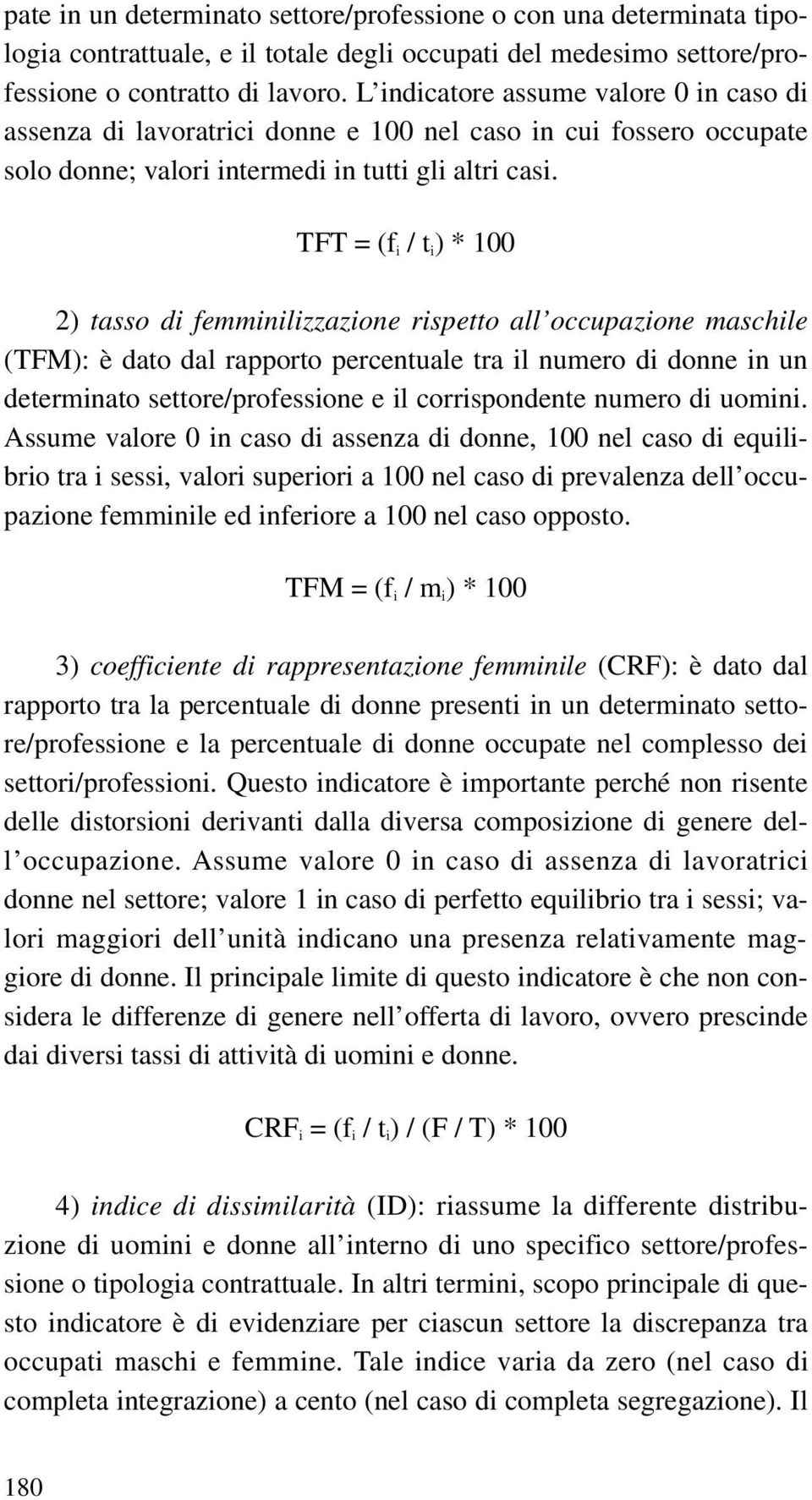 pate in un determinato settore/professione o con una determinata tipologia contrattuale, e il totale degli occupati del medesimo settore/professione o contratto di lavoro. L'indicatore assume valore 0 in caso di assenza di lavoratrici donne e 100 nel caso in cui fossero occupate solo donne; valori intermedi in tutti gli altri casi.

$TFT = (f_i / t_i) * 100$

2) tasso di femminilizzazione rispetto all'occupazione maschile (TFM): è dato dal rapporto percentuale tra il numero di donne in un determinato settore/professione e il corrispondente numero di uomini. Assume valore 0 in caso di assenza di donne, 100 nel caso di equilibrio tra i sessi, valori superiori a 100 nel caso di prevalenza dell'occupazione femminile ed inferiore a 100 nel caso opposto.

$TFM = (f_i / m_i) * 100$

3) coefficiente di rappresentazione femminile (CRF): è dato dal rapporto tra la percentuale di donne presenti in un determinato settore/professione e la percentuale di donne occupate nel complesso dei settori/professioni. Questo indicatore è importante perché non risente delle distorsioni derivanti dalla diversa composizione di genere dell'occupazione. Assume valore 0 in caso di assenza di lavoratrici donne nel settore; valore 1 in caso di perfetto equilibrio tra i sessi; valori maggiori dell'unità indicano una presenza relativamente maggiore di donne. Il principale limite di questo indicatore è che non considera le differenze di genere nell'offerta di lavoro, ovvero prescinde dai diversi tassi di attività di uomini e donne.

$CRF_i = (f_i / t_i) / (F / T) * 100$

4) indice di dissimilarità (ID): riassume la differente distribuzione di uomini e donne all'interno di uno specifico settore/professione o tipologia contrattuale. In altri termini, scopo principale di questo indicatore è di evidenziare per ciascun settore la discrepanza tra occupati maschi e femmine. Tale indice varia da zero (nel caso di completa integrazione) a cento (nel caso di completa segregazione). Il

180